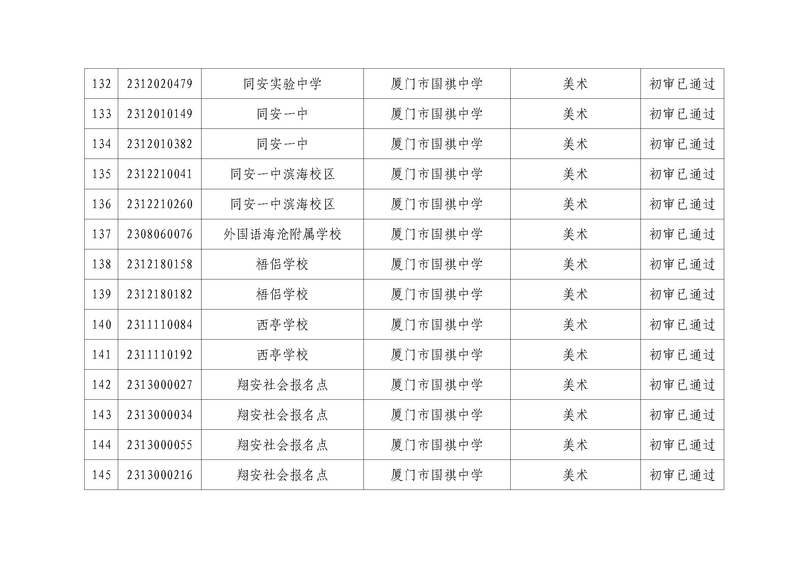 | 132 | 2312020479 | 同安实验中学 | 厦门市国祺中学 | 美术 | 初审已通过 |
|---|---|---|---|---|---|
| 133 | 2312010149 | 同安一中 | 厦门市国祺中学 | 美术 | 初审已通过 |
| 134 | 2312010382 | 同安一中 | 厦门市国祺中学 | 美术 | 初审已通过 |
| 135 | 2312210041 | 同安一中滨海校区 | 厦门市国祺中学 | 美术 | 初审已通过 |
| 136 | 2312210260 | 同安一中滨海校区 | 厦门市国祺中学 | 美术 | 初审已通过 |
| 137 | 2308060076 | 外国语海沧附属学校 | 厦门市国祺中学 | 美术 | 初审已通过 |
| 138 | 2312180158 | 梧侣学校 | 厦门市国祺中学 | 美术 | 初审已通过 |
| 139 | 2312180182 | 梧侣学校 | 厦门市国祺中学 | 美术 | 初审已通过 |
| 140 | 2311110084 | 西亭学校 | 厦门市国祺中学 | 美术 | 初审已通过 |
| 141 | 2311110192 | 西亭学校 | 厦门市国祺中学 | 美术 | 初审已通过 |
| 142 | 2313000027 | 翔安社会报名点 | 厦门市国祺中学 | 美术 | 初审已通过 |
| 143 | 2313000034 | 翔安社会报名点 | 厦门市国祺中学 | 美术 | 初审已通过 |
| 144 | 2313000055 | 翔安社会报名点 | 厦门市国祺中学 | 美术 | 初审已通过 |
| 145 | 2313000216 | 翔安社会报名点 | 厦门市国祺中学 | 美术 | 初审已通过 |